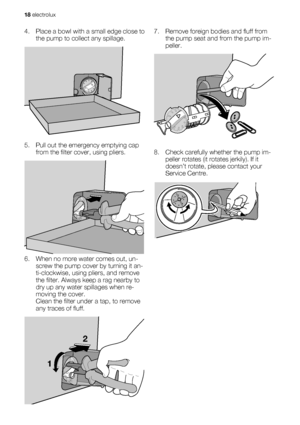 18 electrolux

4. Place a bowl with a small edge close to the pump to collect any spillage.

5. Pull out the emergency emptying cap from the filter cover, using pliers.

6. When no more water comes out, unscrew the pump cover by turning it anti-clockwise, using pliers, and remove the filter. Always keep a rag nearby to dry up any water spillages when removing the cover.
Clean the filter under a tap, to remove any traces of fluff.

2

1

7. Remove foreign bodies and fluff from the pump seat and from the pump impeller.

8. Check carefully whether the pump impeller rotates (it rotates jerkily). If it doesn't rotate, please contact your Service Centre.